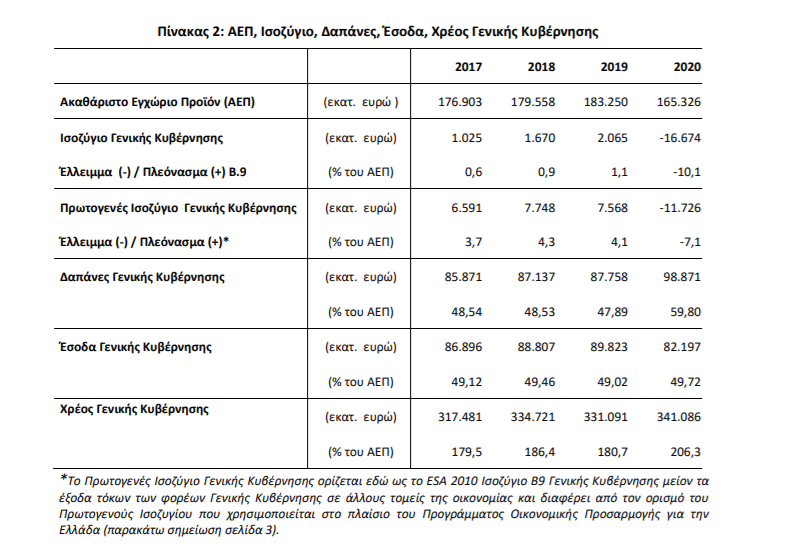 Πίνακας 2: ΑΕΠ, Ισοζύγιο, Δαπάνες, Έσοδα, Χρέος Γενικής Κυβέρνησης

| | | 2017 | 2018 | 2019 | 2020 |
|---|---|---|---|---|---|
| Ακαθάριστο Εγχώριο Προϊόν (ΑΕΠ) | (εκατ. ευρώ ) | 176.903 | 179.558 | 183.250 | 165.326 |
| Ισοζύγιο Γενικής Κυβέρνησης | (εκατ. ευρώ) | 1.025 | 1.670 | 2.065 | -16.674 |
| Έλλειμμα (-) / Πλεόνασμα (+) Β.9 | (% του ΑΕΠ) | 0,6 | 0,9 | 1,1 | -10,1 |
| Πρωτογενές Ισοζύγιο Γενικής Κυβέρνησης | (εκατ. ευρώ) | 6.591 | 7.748 | 7.568 | -11.726 |
| Έλλειμμα (-) / Πλεόνασμα (+)* | (% του ΑΕΠ) | 3,7 | 4,3 | 4,1 | -7,1 |
| Δαπάνες Γενικής Κυβέρνησης | (εκατ. ευρώ) | 85.871 | 87.137 | 87.758 | 98.871 |
| | (% του ΑΕΠ) | 48,54 | 48,53 | 47,89 | 59,80 |
| Έσοδα Γενικής Κυβέρνησης | (εκατ. ευρώ) | 86.896 | 88.807 | 89.823 | 82.197 |
| | (% του ΑΕΠ) | 49,12 | 49,46 | 49,02 | 49,72 |
| Χρέος Γενικής Κυβέρνησης | (εκατ. ευρώ) | 317.481 | 334.721 | 331.091 | 341.086 |
| | (% του ΑΕΠ) | 179,5 | 186,4 | 180,7 | 206,3 |

*Το Πρωτογενές Ισοζύγιο Γενικής Κυβέρνησης ορίζεται εδώ ως το ESA 2010 Ισοζύγιο Β9 Γενικής Κυβέρνησης μείον τα έξοδα τόκων των φορέων Γενικής Κυβέρνησης σε άλλους τομείς της οικονομίας και διαφέρει από τον ορισμό του Πρωτογενούς Ισοζυγίου που χρησιμοποιείται στο πλαίσιο του Προγράμματος Οικονομικής Προσαρμογής για την Ελλάδα (παρακάτω σημείωση σελίδα 3).